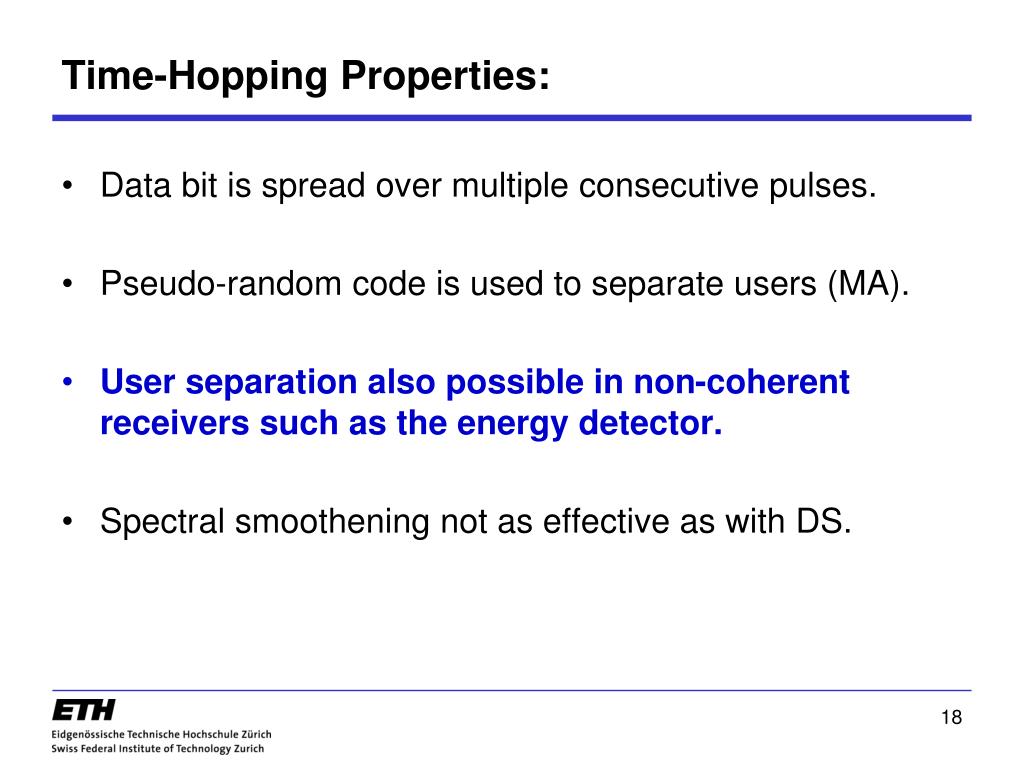 Time-Hopping Properties:

• Data bit is spread over multiple consecutive pulses.

• Pseudo-random code is used to separate users (MA).

• User separation also possible in non-coherent receivers such as the energy detector.

• Spectral smoothening not as effective as with DS.

ETH
Eidgenössische Technische Hochschule Zürich
Swiss Federal Institute of Technology Zurich

18